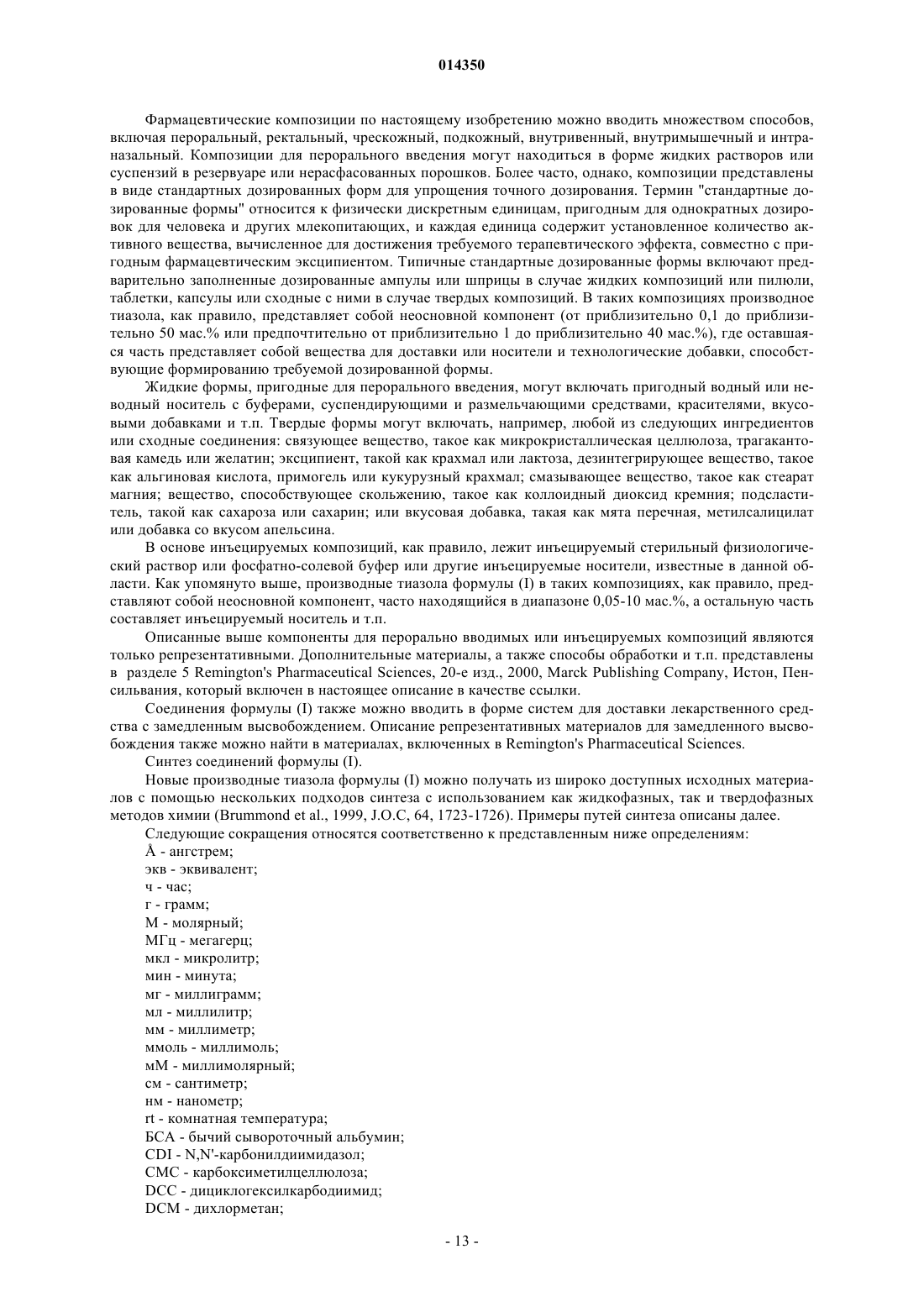 014350

Фармацевтические композиции по настоящему изобретению можно вводить множеством способов, включая пероральный, ректальный, чрескожный, подкожный, внутривенный, внутримышечный и интраназальный. Композиции для перорального введения могут находиться в форме жидких растворов или суспензий в резервуаре или нерасфасованных порошков. Более часто, однако, композиции представлены в виде стандартных дозированных форм для упрощения точного дозирования. Термин "стандартные дозированные формы" относится к физически дискретным единицам, пригодным для однократных дозировок для человека и других млекопитающих, и каждая единица содержит установленное количество активного вещества, вычисленное для достижения требуемого терапевтического эффекта, совместно с пригодным фармацевтическим эксципиентом. Типичные стандартные дозированные формы включают предварительно заполненные дозированные ампулы или шприцы в случае жидких композиций или пилюли, таблетки, капсулы или сходные с ними в случае твердых композиций. В таких композициях производное тиазола, как правило, представляет собой неосновной компонент (от приблизительно 0,1 до приблизительно 50 мас.% или предпочтительно от приблизительно 1 до приблизительно 40 мас.%), где оставшаяся часть представляет собой вещества для доставки или носители и технологические добавки, способствующие формированию требуемой дозированной формы.

Жидкие формы, пригодные для перорального введения, могут включать пригодный водный или неводный носитель с буферами, суспендирующими и размельчающими средствами, красителями, вкусовыми добавками и т.п. Твердые формы могут включать, например, любой из следующих ингредиентов или сходные соединения: связующее вещество, такое как микрокристаллическая целлюлоза, трагакантовая камедь или желатин; эксципиент, такой как крахмал или лактоза, дезинтегрирующее вещество, такое как альгиновая кислота, примогель или кукурузный крахмал; смазывающее вещество, такое как стеарат магния; вещество, способствующее скольжению, такое как коллоидный диоксид кремния; подсластитель, такой как сахароза или сахарин; или вкусовая добавка, такая как мята перечная, метилсалицилат или добавка со вкусом апельсина.

В основе инъецируемых композиций, как правило, лежит инъецируемый стерильный физиологический раствор или фосфатно-солевой буфер или другие инъецируемые носители, известные в данной области. Как упомянуто выше, производные тиазола формулы (I) в таких композициях, как правило, представляют собой неосновной компонент, часто находящийся в диапазоне 0,05-10 мас.%, а остальную часть составляет инъецируемый носитель и т.п.

Описанные выше компоненты для перорально вводимых или инъецируемых композиций являются только репрезентативными. Дополнительные материалы, а также способы обработки и т.п. представлены в разделе 5 Remington's Pharmaceutical Sciences, 20-е изд., 2000, Marck Publishing Company, Истон, Пенсильвания, который включен в настоящее описание в качестве ссылки.

Соединения формулы (I) также можно вводить в форме систем для доставки лекарственного средства с замедленным высвобождением. Описание репрезентативных материалов для замедленного высвобождения также можно найти в материалах, включенных в Remington's Pharmaceutical Sciences.

Синтез соединений формулы (I).

Новые производные тиазола формулы (I) можно получать из широко доступных исходных материалов с помощью нескольких подходов синтеза с использованием как жидкофазных, так и твердофазных методов химии (Brummond et al., 1999, J.O.C, 64, 1723-1726). Примеры путей синтеза описаны далее.

Следующие сокращения относятся соответственно к представленным ниже определениям:
Å - ангстрем;
экв - эквивалент;
ч - час;
г - грамм;
М - молярный;
МГц - мегагерц;
мкл - микролитр;
мин - минута;
мг - миллиграмм;
мл - миллилитр;
мм - миллиметр;
ммоль - миллимоль;
мМ - миллимолярный;
см - сантиметр;
нм - нанометр;
rt - комнатная температура;
БСА - бычий сывороточный альбумин;
CDI - N,N'-карбонилдиимидазол;
CMC - карбоксиметилцеллюлоза;
DCC - дициклогексилкарбодиимид;
DCM - дихлорметан;

- 13 -